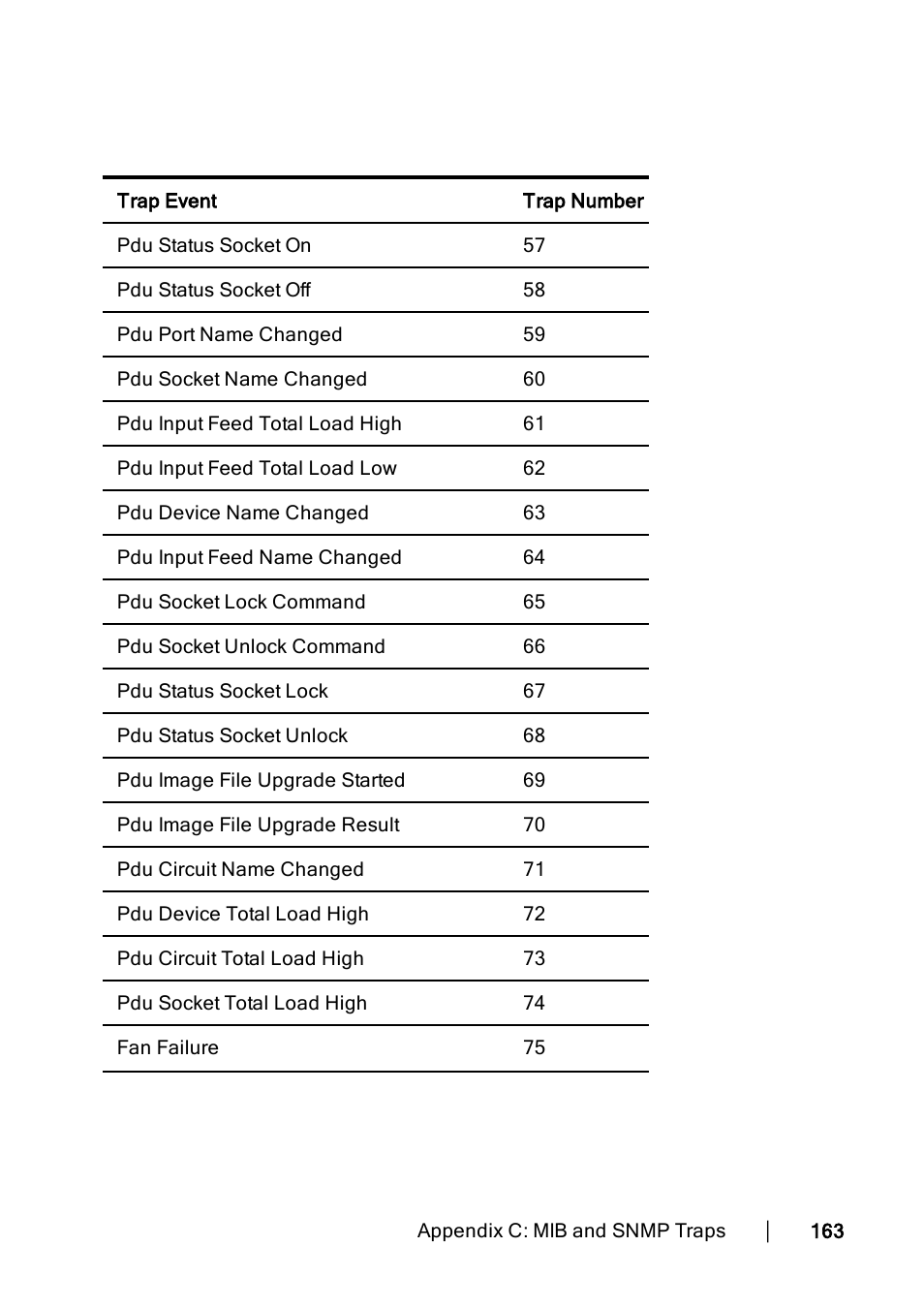 | Trap Event | Trap Number |
|---|---|
| Pdu Status Socket On | 57 |
| Pdu Status Socket Off | 58 |
| Pdu Port Name Changed | 59 |
| Pdu Socket Name Changed | 60 |
| Pdu Input Feed Total Load High | 61 |
| Pdu Input Feed Total Load Low | 62 |
| Pdu Device Name Changed | 63 |
| Pdu Input Feed Name Changed | 64 |
| Pdu Socket Lock Command | 65 |
| Pdu Socket Unlock Command | 66 |
| Pdu Status Socket Lock | 67 |
| Pdu Status Socket Unlock | 68 |
| Pdu Image File Upgrade Started | 69 |
| Pdu Image File Upgrade Result | 70 |
| Pdu Circuit Name Changed | 71 |
| Pdu Device Total Load High | 72 |
| Pdu Circuit Total Load High | 73 |
| Pdu Socket Total Load High | 74 |
| Fan Failure | 75 |

Appendix C: MIB and SNMP Traps | 163